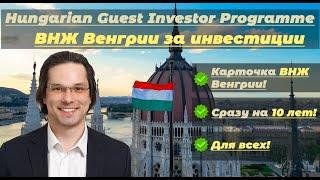 Hungarian Guest Investor Programme

ВНЖ Венгрии за инвестиции

Карточка ВНЖ Венгрии!

Сразу на 10 лет!

Для всех!